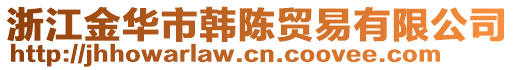 浙江金华市韩陈贸易有限公司
http://jhhowarlaw.cn.coovee.com